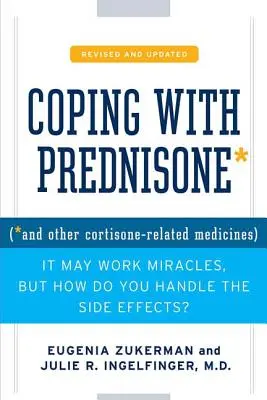 REVISED AND UPDATED

COPING WITH PREDNISONE*

(*and other cortisone-related medicines)

IT MAY WORK MIRACLES, BUT HOW DO YOU HANDLE THE SIDE EFFECTS?

EUGENIA ZUKERMAN and JULIE R. INGELFINGER, M.D.